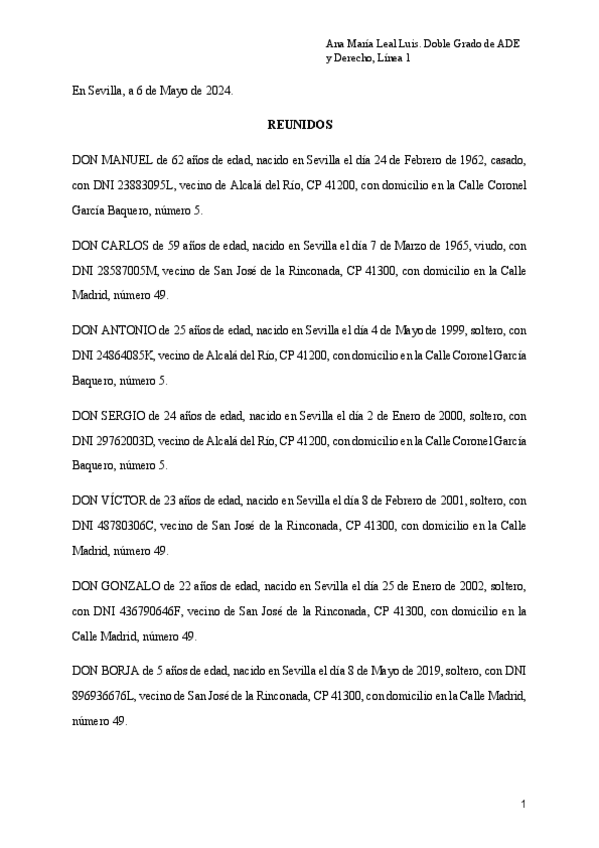 Ana María Leal Luis. Doble Grado de ADE y Derecho, Línea 1

En Sevilla, a 6 de Mayo de 2024.

REUNIDOS

DON MANUEL de 62 años de edad, nacido en Sevilla el día 24 de Febrero de 1962, casado, con DNI 23883095L, vecino de Alcalá del Río, CP 41200, con domicilio en la Calle Coronel García Baquero, número 5.

DON CARLOS de 59 años de edad, nacido en Sevilla el día 7 de Marzo de 1965, viudo, con DNI 28587005M, vecino de San José de la Rinconada, CP 41300, con domicilio en la Calle Madrid, número 49.

DON ANTONIO de 25 años de edad, nacido en Sevilla el día 4 de Mayo de 1999, soltero, con DNI 24864085K, vecino de Alcalá del Río, CP 41200, con domicilio en la Calle Coronel García Baquero, número 5.

DON SERGIO de 24 años de edad, nacido en Sevilla el día 2 de Enero de 2000, soltero, con DNI 29762003D, vecino de Alcalá del Río, CP 41200, con domicilio en la Calle Coronel García Baquero, número 5.

DON VÍCTOR de 23 años de edad, nacido en Sevilla el día 8 de Febrero de 2001, soltero, con DNI 48780306C, vecino de San José de la Rinconada, CP 41300, con domicilio en la Calle Madrid, número 49.

DON GONZALO de 22 años de edad, nacido en Sevilla el día 25 de Enero de 2002, soltero, con DNI 436790646F, vecino de San José de la Rinconada, CP 41300, con domicilio en la Calle Madrid, número 49.

DON BORJA de 5 años de edad, nacido en Sevilla el día 8 de Mayo de 2019, soltero, con DNI 896936676L, vecino de San José de la Rinconada, CP 41300, con domicilio en la Calle Madrid, número 49.

1